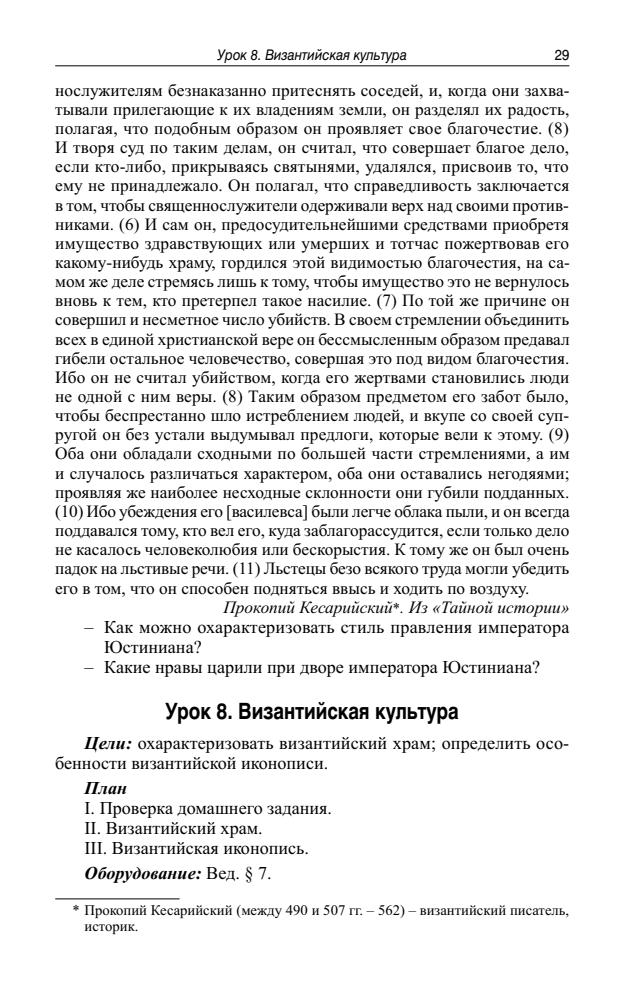 Урок 8. Византийская культура 29

нослужителям безнаказанно притеснять соседей, и, когда они захватывали прилегающие к их владениям земли, он разделял их радость, полагая, что подобным образом он проявляет свое благочестие. (8) И творя суд по таким делам, он считал, что совершает благое дело, если кто-либо, прикрываясь святынями, удалялся, присвоив то, что ему не принадлежало. Он полагал, что справедливость заключается в том, чтобы священнослужители одерживали верх над своими противниками. (6) И сам он, предосудительнейшими средствами приобретя имущество здравствующих или умерших и тотчас пожертвовав его какому-нибудь храму, гордился этой видимостью благочестия, на самом же деле стремясь лишь к тому, чтобы имущество это не вернулось вновь к тем, кто претерпел такое насилие. (7) По той же причине он совершил и несметное число убийств. В своем стремлении объединить всех в единой христианской вере он бессмысленным образом предавал гибели остальное человечество, совершая это под видом благочестия. Ибо он не считал убийством, когда его жертвами становились люди не одной с ним веры. (8) Таким образом предметом его забот было, чтобы беспрестанно шло истребление людей, и вкупе со своей супругой он без устали выдумывал предлоги, которые вели к этому. (9) Оба они обладали сходными по большей части стремлениями, а им и случалось различаться характером, оба они оставались негодяями; проявляя же наиболее несходные склонности они губили подданных. (10) Ибо убеждения его [василевса] были легче облака пыли, и он всегда поддавался тому, кто вел его, куда заблагорассудится, если только дело не касалось человеколюбия или бескорыстия. К тому же он был очень падок на льстивые речи. (11) Льстецы безо всякого труда могли убедить его в том, что он способен подняться ввысь и ходить по воздуху.

Прокопий Кесарийский*. Из «Тайной истории»

– Как можно охарактеризовать стиль правления императора Юстиниана?
– Какие нравы царили при дворе императора Юстиниана?

Урок 8. Византийская культура

Цели: охарактеризовать византийский храм; определить особенности византийской иконописи.

План
I. Проверка домашнего задания.
II. Византийский храм.
III. Византийская иконопись.

Оборудование: Вед. § 7.

* Прокопий Кесарийский (между 490 и 507 гг. – 562) – византийский писатель, историк.